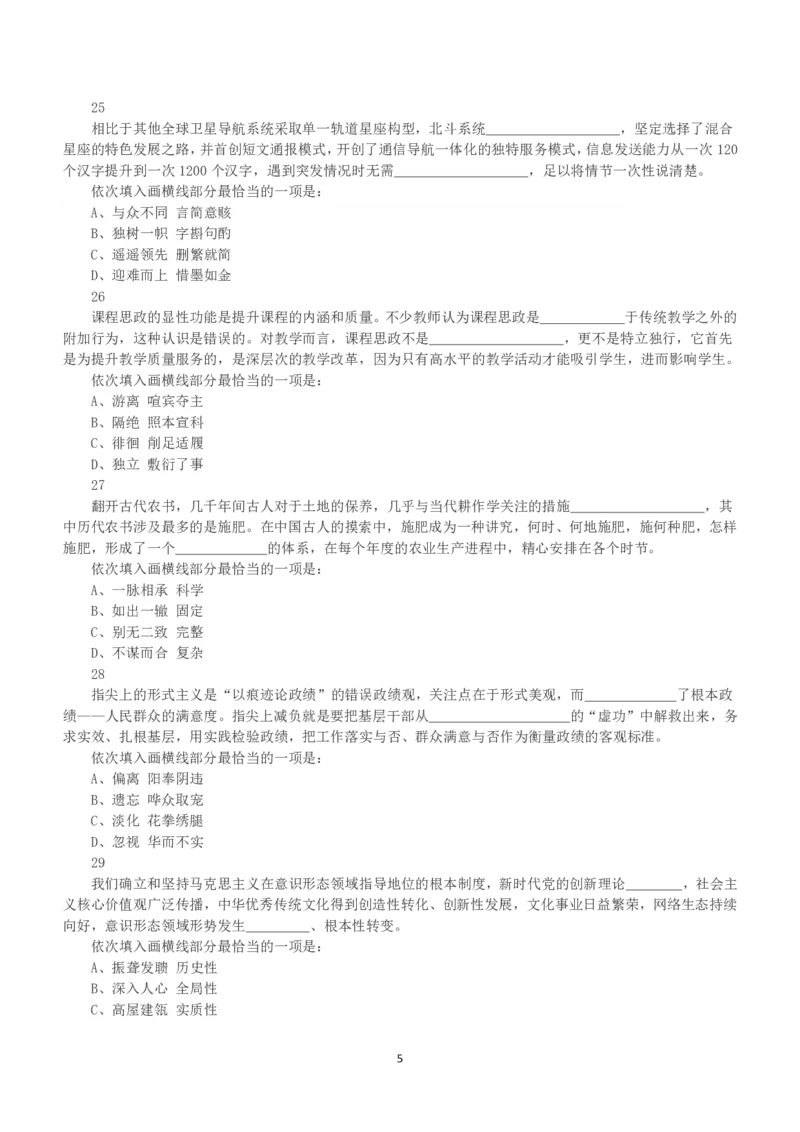 25

相比于其他全球卫星导航系统采取单一轨道星座构型，北斗系统____，坚定选择了混合星座的特色发展之路，并首创短文通报模式，开创了通信导航一体化的独特服务模式，信息发送能力从一次120个汉字提升到一次1200个汉字，遇到突发情况时无需____，足以将情节一次性说清楚。

依次填入画横线部分最恰当的一项是：

A、与众不同 言简意赅

B、独树一帜 字斟句酌

C、遥遥领先 删繁就简

D、迎难而上 惜墨如金

26

课程思政的显性功能是提升课程的内涵和质量。不少教师认为课程思政是____于传统教学之外的附加行为，这种认识是错误的。对教学而言，课程思政不是____，更不是特立独行，它首先是为提升教学质量服务的，是深层次的教学改革，因为只有高水平的教学活动才能吸引学生，进而影响学生。

依次填入画横线部分最恰当的一项是：

A、游离 喧宾夺主

B、隔绝 照本宣科

C、徘徊 削足适履

D、独立 敷衍了事

27

翻开古代农书，几千年间古人对于土地的保养，几乎与当代耕作学关注的措施____，其中历代农书涉及最多的是施肥。在中国古人的摸索中，施肥成为一种讲究，何时、何地施肥，施何种肥，怎样施肥，形成了一个____的体系，在每个年度的农业生产进程中，精心安排在各个时节。

依次填入画横线部分最恰当的一项是：

A、一脉相承 科学

B、如出一辙 固定

C、别无二致 完整

D、不谋而合 复杂

28

指尖上的形式主义是“以痕迹论政绩”的错误政绩观，关注点在于形式美观，而____了根本政绩——人民群众的满意度。指尖上减负就是要把基层干部从____的“虚功”中解救出来，务求实效、扎根基层，用实践检验政绩，把工作落实与否、群众满意与否作为衡量政绩的客观标准。

依次填入画横线部分最恰当的一项是：

A、偏离 阳奉阴违

B、遗忘 哗众取宠

C、淡化 花拳绣腿

D、忽视 华而不实

29

我们确立和坚持马克思主义在意识形态领域指导地位的根本制度，新时代党的创新理论____，社会主义核心价值观广泛传播，中华优秀传统文化得到创造性转化、创新性发展，文化事业日益繁荣，网络生态持续向好，意识形态领域形势发生____、根本性转变。

依次填入画横线部分最恰当的一项是：

A、振聋发聩 历史性

B、深入人心 全局性

C、高屋建瓴 实质性

5